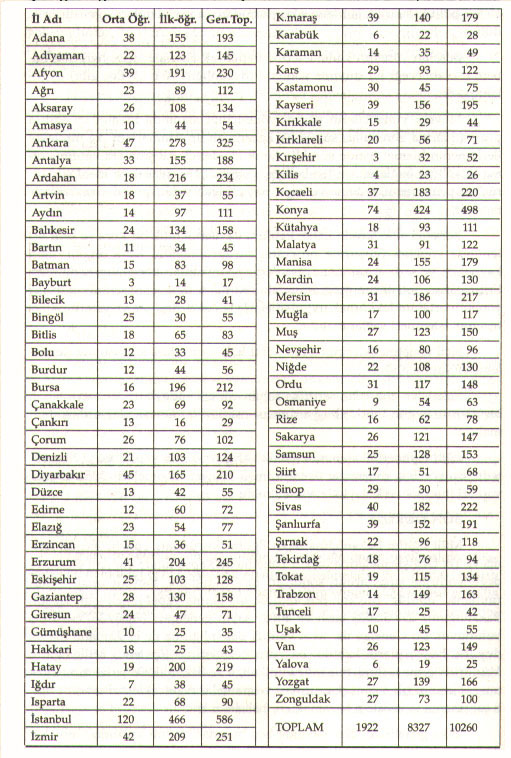 | İl Adı | Orta Öğr. | İlk-öğr. | Gen.Top. |
|---|---|---|---|
| Adana | 38 | 155 | 193 |
| Adıyaman | 22 | 123 | 145 |
| Afyon | 39 | 191 | 230 |
| Ağrı | 23 | 89 | 112 |
| Aksaray | 26 | 108 | 134 |
| Amasya | 10 | 44 | 54 |
| Ankara | 47 | 278 | 325 |
| Antalya | 33 | 155 | 188 |
| Ardahan | 18 | 216 | 234 |
| Artvin | 18 | 37 | 55 |
| Aydın | 14 | 97 | 111 |
| Balıkesir | 24 | 134 | 158 |
| Bartın | 11 | 34 | 45 |
| Batman | 15 | 83 | 98 |
| Bayburt | 3 | 14 | 17 |
| Bilecik | 13 | 28 | 41 |
| Bingöl | 25 | 30 | 55 |
| Bitlis | 18 | 65 | 83 |
| Bolu | 12 | 33 | 45 |
| Burdur | 12 | 44 | 56 |
| Bursa | 16 | 196 | 212 |
| Çanakkale | 23 | 69 | 92 |
| Çankırı | 13 | 16 | 29 |
| Çorum | 26 | 76 | 102 |
| Denizli | 21 | 103 | 124 |
| Diyarbakır | 45 | 165 | 210 |
| Düzce | 13 | 42 | 55 |
| Edirne | 12 | 60 | 72 |
| Elazığ | 23 | 54 | 77 |
| Erzincan | 15 | 36 | 51 |
| Erzurum | 41 | 204 | 245 |
| Eskişehir | 25 | 103 | 128 |
| Gaziantep | 28 | 130 | 158 |
| Giresun | 24 | 47 | 71 |
| Gümüşhane | 10 | 25 | 35 |
| Hakkari | 18 | 25 | 43 |
| Hatay | 19 | 200 | 219 |
| Iğdır | 7 | 38 | 45 |
| Isparta | 22 | 68 | 90 |
| İstanbul | 120 | 466 | 586 |
| İzmir | 42 | 209 | 251 |

| K.maraş | 39 | 140 | 179 |
|---|---|---|---|
| Karabük | 6 | 22 | 28 |
| Karaman | 14 | 35 | 49 |
| Kars | 29 | 93 | 122 |
| Kastamonu | 30 | 45 | 75 |
| Kayseri | 39 | 156 | 195 |
| Kırıkkale | 15 | 29 | 44 |
| Kırklareli | 20 | 56 | 71 |
| Kırşehir | 3 | 32 | 52 |
| Kilis | 4 | 23 | 26 |
| Kocaeli | 37 | 183 | 220 |
| Konya | 74 | 424 | 498 |
| Kütahya | 18 | 93 | 111 |
| Malatya | 31 | 91 | 122 |
| Manisa | 24 | 155 | 179 |
| Mardin | 24 | 106 | 130 |
| Mersin | 31 | 186 | 217 |
| Muğla | 17 | 100 | 117 |
| Muş | 27 | 123 | 150 |
| Nevşehir | 16 | 80 | 96 |
| Niğde | 22 | 108 | 130 |
| Ordu | 31 | 117 | 148 |
| Osmaniye | 9 | 54 | 63 |
| Rize | 16 | 62 | 78 |
| Sakarya | 26 | 121 | 147 |
| Samsun | 25 | 128 | 153 |
| Siirt | 17 | 51 | 68 |
| Sinop | 29 | 30 | 59 |
| Sivas | 40 | 182 | 222 |
| Şanlıurfa | 39 | 152 | 191 |
| Şırnak | 22 | 96 | 118 |
| Tekirdağ | 18 | 76 | 94 |
| Tokat | 19 | 115 | 134 |
| Trabzon | 14 | 149 | 163 |
| Tunceli | 17 | 25 | 42 |
| Uşak | 10 | 45 | 55 |
| Van | 26 | 123 | 149 |
| Yalova | 6 | 19 | 25 |
| Yozgat | 27 | 139 | 166 |
| Zonguldak | 27 | 73 | 100 |
| TOPLAM | 1922 | 8327 | 10260 |